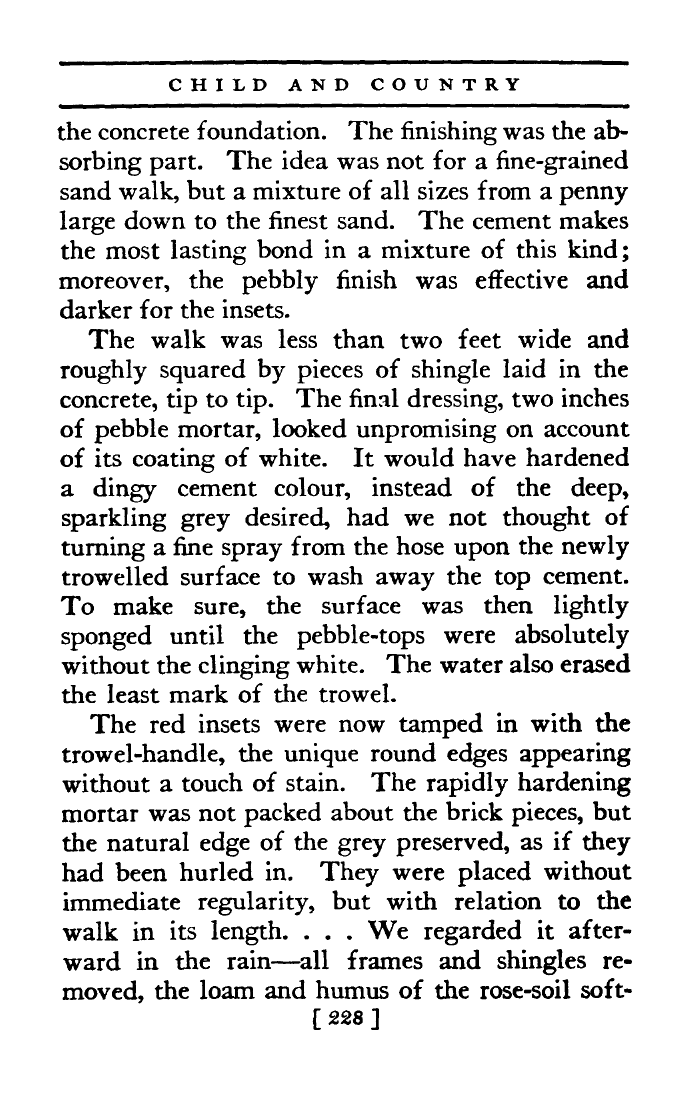 CHILD AND COUNTRY

the concrete foundation. The finishing was the absorbing part. The idea was not for a fine-grained sand walk, but a mixture of all sizes from a penny large down to the finest sand. The cement makes the most lasting bond in a mixture of this kind; moreover, the pebbly finish was effective and darker for the insets.

The walk was less than two feet wide and roughly squared by pieces of shingle laid in the concrete, tip to tip. The final dressing, two inches of pebble mortar, looked unpromising on account of its coating of white. It would have hardened a dingy cement colour, instead of the deep, sparkling grey desired, had we not thought of turning a fine spray from the hose upon the newly trowelled surface to wash away the top cement. To make sure, the surface was then lightly sponged until the pebble-tops were absolutely without the clinging white. The water also erased the least mark of the trowel.

The red insets were now tamped in with the trowel-handle, the unique round edges appearing without a touch of stain. The rapidly hardening mortar was not packed about the brick pieces, but the natural edge of the grey preserved, as if they had been hurled in. They were placed without immediate regularity, but with relation to the walk in its length. . . . We regarded it afterward in the rain—all frames and shingles removed, the loam and humus of the rose-soil soft-

[ 228 ]